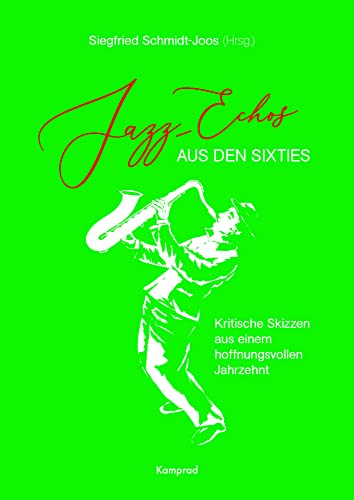 Siegfried Schmidt-Joos (Hrsg.)

Jazz-Echos

AUS DEN SIXTIES

Kritische Skizzen aus einem hoffnungsvollen Jahrzehnt

Kamprad